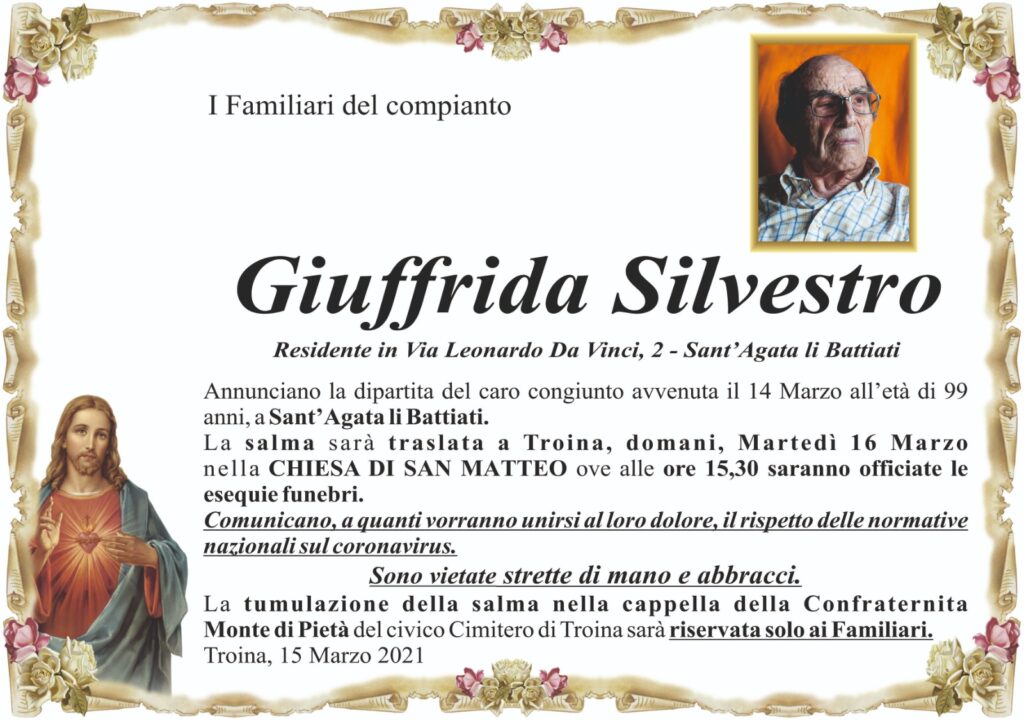 I Familiari del compianto

Giuffrida Silvestro

Residente in Via Leonardo Da Vinci, 2 - Sant'Agata li Battiati

Annunciano la dipartita del caro congiunto avvenuta il 14 Marzo all'età di 99 anni, a Sant'Agata li Battiati.
La salma sarà traslata a Troina, domani, Martedì 16 Marzo nella CHIESA DI SAN MATTEO ove alle ore 15,30 saranno officiate le esequie funebri.
Comunicano, a quanti vorranno unirsi al loro dolore, il rispetto delle normative nazionali sul coronavirus.

Sono vietate strette di mano e abbracci.

La tumulazione della salma nella cappella della Confraternita Monte di Pietà del civico Cimitero di Troina sarà riservata solo ai Familiari.
Troina, 15 Marzo 2021